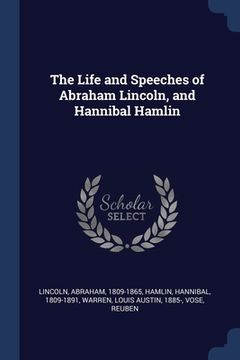 The Life and Speeches of Abraham Lincoln, and Hannibal Hamlin

Scholar SELECT

LINCOLN, ABRAHAM, 1809-1865, HAMLIN, HANNIBAL, 1809-1891, WARREN, LOUIS AUSTIN, 1885-, VOSE, REUBEN